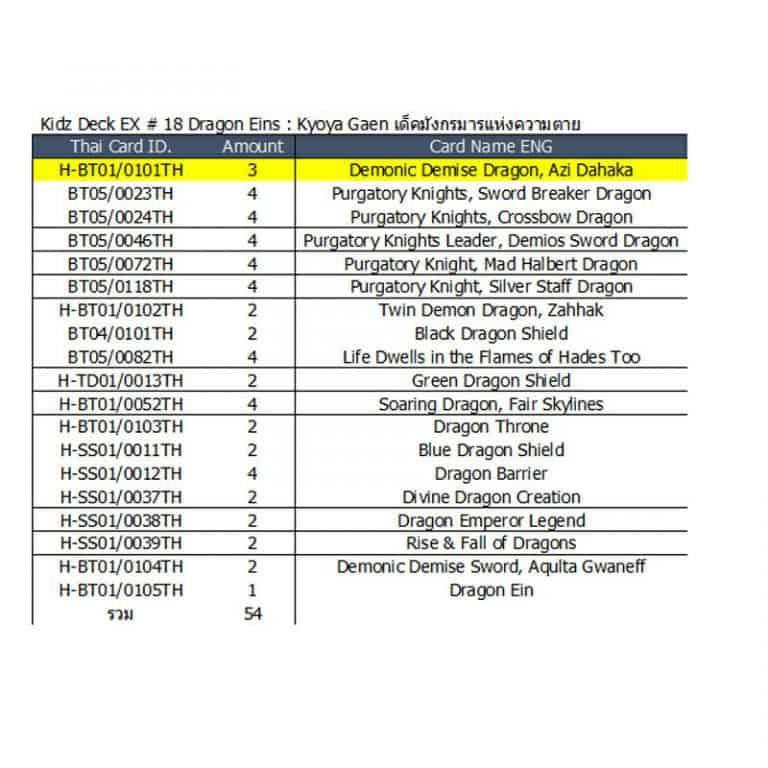 Kidz Deck EX # 18 Dragon Eins : Kyoya Gaen เด็คมังกรมารแห่งความตาย

| Thai Card ID. | Amount | Card Name ENG |
|---|---|---|
| H-BT01/0101TH | 3 | Demonic Demise Dragon, Azi Dahaka |
| BT05/0023TH | 4 | Purgatory Knights, Sword Breaker Dragon |
| BT05/0024TH | 4 | Purgatory Knights, Crossbow Dragon |
| BT05/0046TH | 4 | Purgatory Knights Leader, Demios Sword Dragon |
| BT05/0072TH | 4 | Purgatory Knight, Mad Halbert Dragon |
| BT05/0118TH | 4 | Purgatory Knight, Silver Staff Dragon |
| H-BT01/0102TH | 2 | Twin Demon Dragon, Zahhak |
| BT04/0101TH | 2 | Black Dragon Shield |
| BT05/0082TH | 4 | Life Dwells in the Flames of Hades Too |
| H-TD01/0013TH | 2 | Green Dragon Shield |
| H-BT01/0052TH | 4 | Soaring Dragon, Fair Skylines |
| H-BT01/0103TH | 2 | Dragon Throne |
| H-SS01/0011TH | 2 | Blue Dragon Shield |
| H-SS01/0012TH | 4 | Dragon Barrier |
| H-SS01/0037TH | 2 | Divine Dragon Creation |
| H-SS01/0038TH | 2 | Dragon Emperor Legend |
| H-SS01/0039TH | 2 | Rise & Fall of Dragons |
| H-BT01/0104TH | 2 | Demonic Demise Sword, Aqulta Gwaneff |
| H-BT01/0105TH | 1 | Dragon Ein |
| รวม | 54 | |